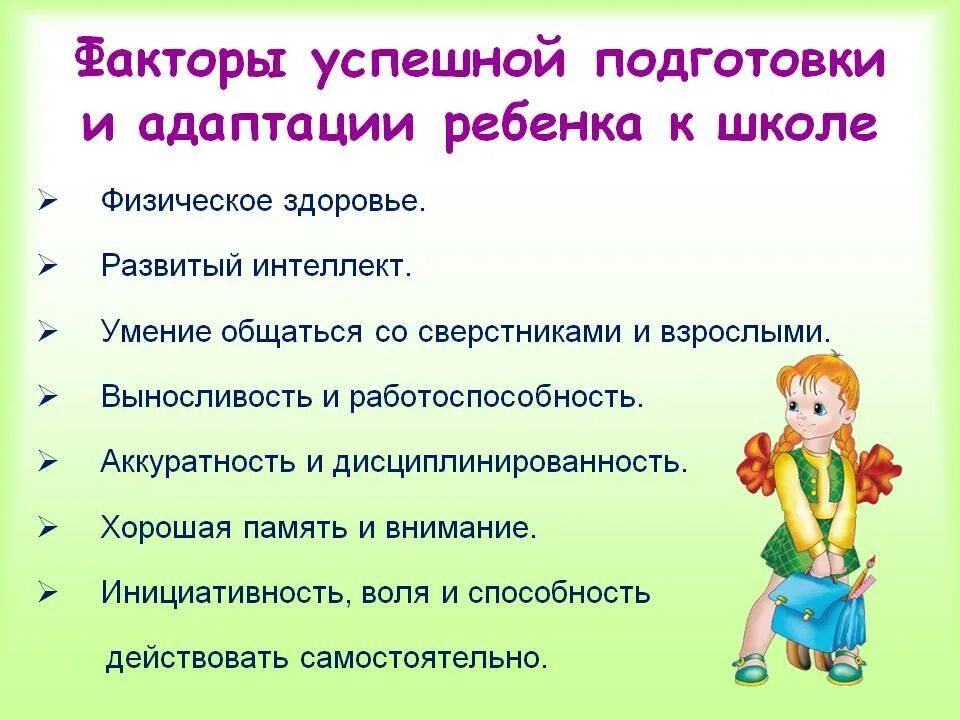 Факторы успешной подготовки и адаптации ребенка к школе

➢ Физическое здоровье.
➢ Развитый интеллект.
➢ Умение общаться со сверстниками и взрослыми.
➢ Выносливость и работоспособность.
➢ Аккуратность и дисциплинированность.
➢ Хорошая память и внимание.
➢ Инициативность, воля и способность действовать самостоятельно.